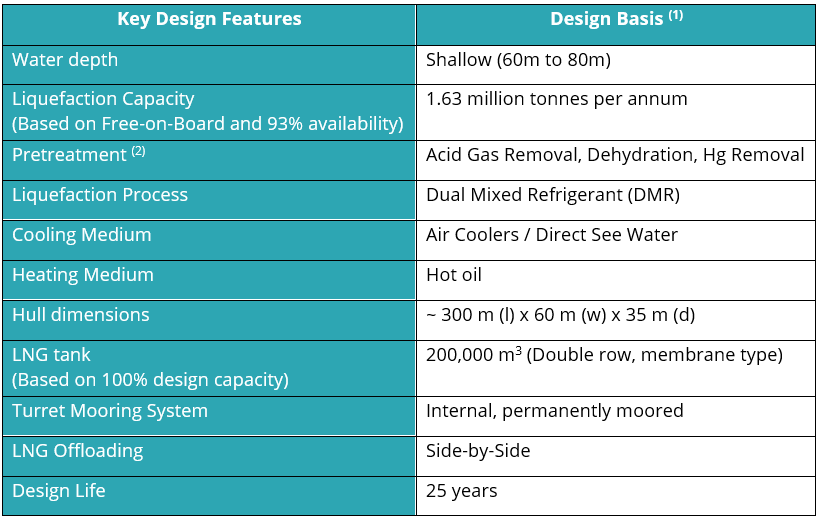 | Key Design Features | Design Basis $^{(1)}$ |
|---|---|
| Water depth | Shallow (60m to 80m) |
| Liquefaction Capacity (Based on Free-on-Board and 93% availability) | 1.63 million tonnes per annum |
| Pretreatment $^{(2)}$ | Acid Gas Removal, Dehydration, Hg Removal |
| Liquefaction Process | Dual Mixed Refrigerant (DMR) |
| Cooling Medium | Air Coolers / Direct See Water |
| Heating Medium | Hot oil |
| Hull dimensions | ~ 300 m (l) x 60 m (w) x 35 m (d) |
| LNG tank (Based on 100% design capacity) | 200,000 $m^3$ (Double row, membrane type) |
| Turret Mooring System | Internal, permanently moored |
| LNG Offloading | Side-by-Side |
| Design Life | 25 years |